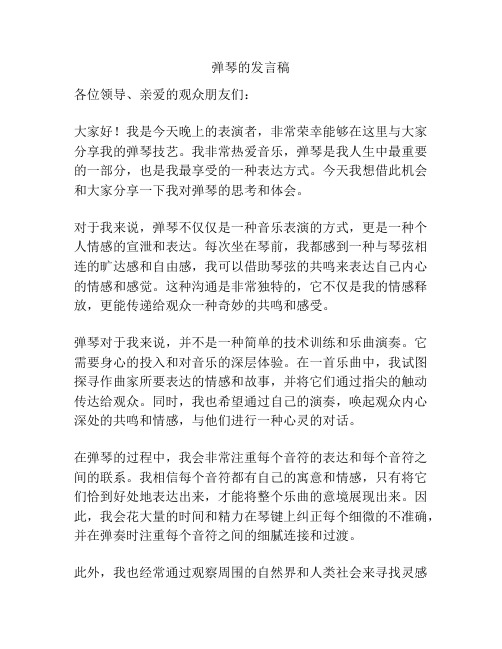 弹琴的发言稿

各位领导、亲爱的观众朋友们：

大家好！我是今天晚上的表演者，非常荣幸能够在这里与大家分享我的弹琴技艺。我非常热爱音乐，弹琴是我人生中最重要的一部分，也是我最享受的一种表达方式。今天我想借此机会和大家分享一下我对弹琴的思考和体会。

对于我来说，弹琴不仅仅是一种音乐表演的方式，更是一种个人情感的宣泄和表达。每次坐在琴前，我都感到一种与琴弦相连的旷达感和自由感，我可以借助琴弦的共鸣来表达自己内心的情感和感觉。这种沟通是非常独特的，它不仅是我的情感释放，更能传递给观众一种奇妙的共鸣和感受。

弹琴对于我来说，并不是一种简单的技术训练和乐曲演奏。它需要身心的投入和对音乐的深层体验。在一首乐曲中，我试图探寻作曲家所要表达的情感和故事，并将它们通过指尖的触动传达给观众。同时，我也希望通过自己的演奏，唤起观众内心深处的共鸣和情感，与他们进行一种心灵的对话。

在弹琴的过程中，我会非常注重每个音符的表达和每个音符之间的联系。我相信每个音符都有自己的寓意和情感，只有将它们恰到好处地表达出来，才能将整个乐曲的意境展现出来。因此，我会花大量的时间和精力在琴键上纠正每个细微的不准确，并在弹奏时注重每个音符之间的细腻连接和过渡。

此外，我也经常通过观察周围的自然界和人类社会来寻找灵感